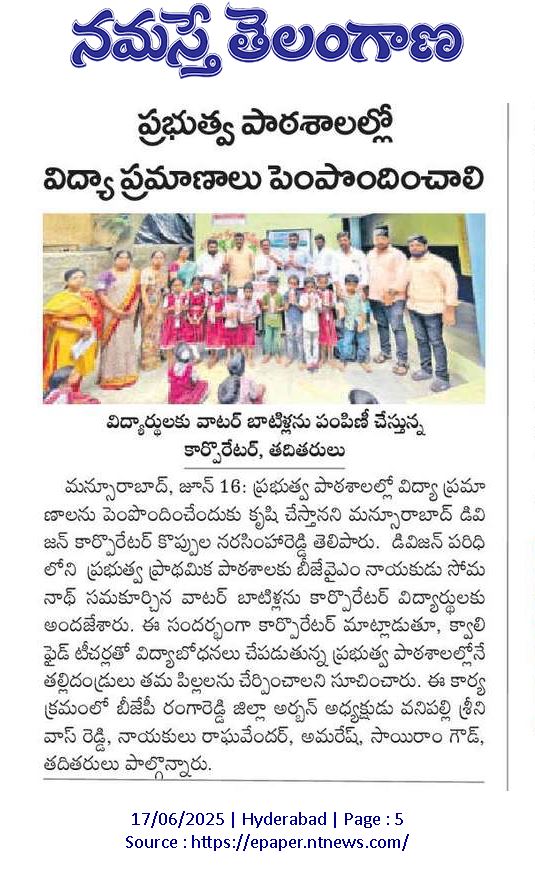 నమస్తే తెలంగాణ

ప్రభుత్వ పాఠశాలల్లో విద్యా ప్రమాణాలు పెంపొందించాలి

విద్యార్థులకు వాటర్ బాటిళ్లను పంపిణీ చేస్తున్న కార్పొరేటర్, తదితరులు

మన్సూరాబాద్, జూన్ 16: ప్రభుత్వ పాఠశాలల్లో విద్యా ప్రమాణాలను పెంపొందించేందుకు కృషి చేస్తానని మన్సూరాబాద్ డివిజన్ కార్పొరేటర్ కొప్పుల నరసింహారెడ్డి తెలిపారు. డివిజన్ పరిధిలోని ప్రభుత్వ ప్రాథమిక పాఠశాలకు బీజేవైఎం నాయకుడు సోమనాథ్ సమకూర్చిన వాటర్ బాటిళ్లను కార్పొరేటర్ విద్యార్థులకు అందజేశారు. ఈ సందర్భంగా కార్పొరేటర్ మాట్లాడుతూ, క్వాలిఫైడ్ టీచర్లతో విద్యాబోధనలు చేపడుతున్న ప్రభుత్వ పాఠశాలల్లోనే తల్లిదండ్రులు తమ పిల్లలను చేర్పించాలని సూచించారు. ఈ కార్యక్రమంలో బీజేపీ రంగారెడ్డి జిల్లా అర్బన్ అధ్యక్షుడు వనిపల్లి శ్రీనివాస్ రెడ్డి, నాయకులు రాఘవేందర్, అమరేష్, సాయిరాం గౌడ్, తదితరులు పాల్గొన్నారు.

17/06/2025 | Hyderabad | Page : 5
Source : https://epaper.ntnews.com/